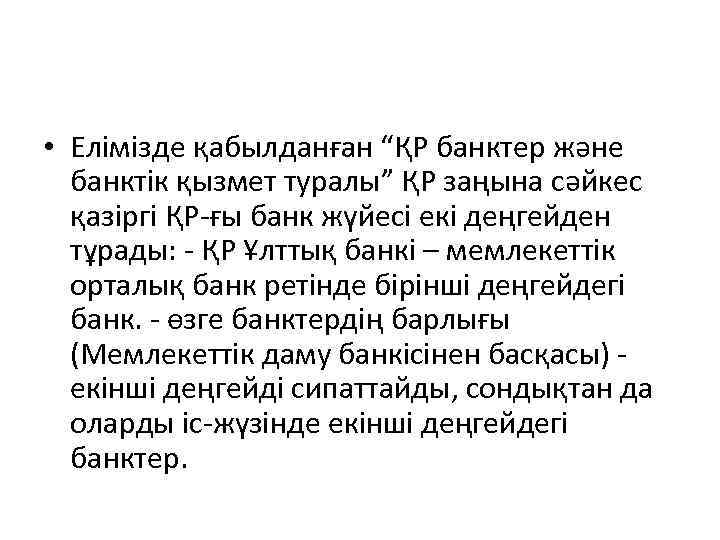 • Елімізде қабылданған “ҚР банктер және банктік қызмет туралы” ҚР заңына сәйкес қазіргі ҚР-ғы банк жүйесі екі деңгейден тұрады: - ҚР Ұлттық банкі – мемлекеттік орталық банк ретінде бірінші деңгейдегі банк. - өзге банктердің барлығы (Мемлекеттік даму банкісінен басқасы) - екінші деңгейді сипаттайды, сондықтан да оларды іс-жүзінде екінші деңгейдегі банктер.